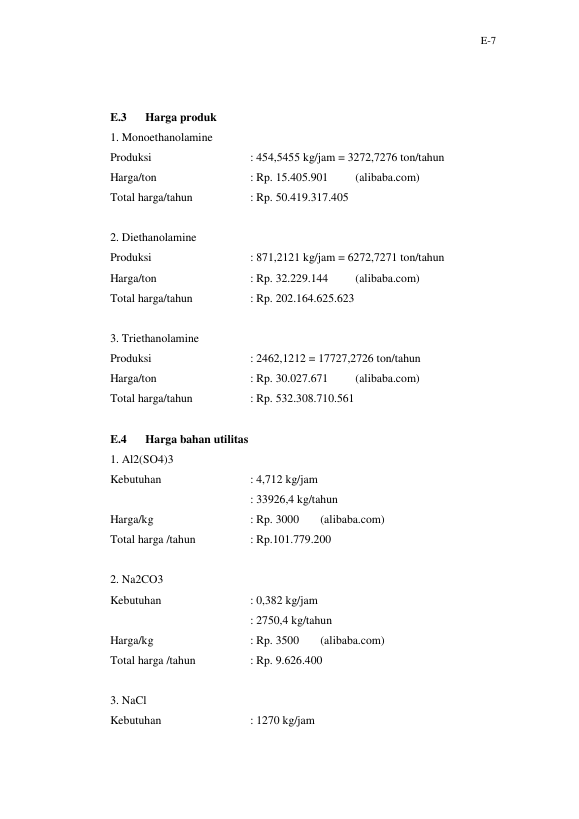 E-7

E.3 Harga produk

1. Monoethanolamine
Produksi : 454,5455 kg/jam = 3272,7276 ton/tahun
Harga/ton : Rp. 15.405.901 (alibaba.com)
Total harga/tahun : Rp. 50.419.317.405

2. Diethanolamine
Produksi : 871,2121 kg/jam = 6272,7271 ton/tahun
Harga/ton : Rp. 32.229.144 (alibaba.com)
Total harga/tahun : Rp. 202.164.625.623

3. Triethanolamine
Produksi : 2462,1212 = 17727,2726 ton/tahun
Harga/ton : Rp. 30.027.671 (alibaba.com)
Total harga/tahun : Rp. 532.308.710.561

E.4 Harga bahan utilitas

1. Al2(SO4)3
Kebutuhan : 4,712 kg/jam
: 33926,4 kg/tahun
Harga/kg : Rp. 3000 (alibaba.com)
Total harga /tahun : Rp.101.779.200

2. Na2CO3
Kebutuhan : 0,382 kg/jam
: 2750,4 kg/tahun
Harga/kg : Rp. 3500 (alibaba.com)
Total harga /tahun : Rp. 9.626.400

3. NaCl
Kebutuhan : 1270 kg/jam